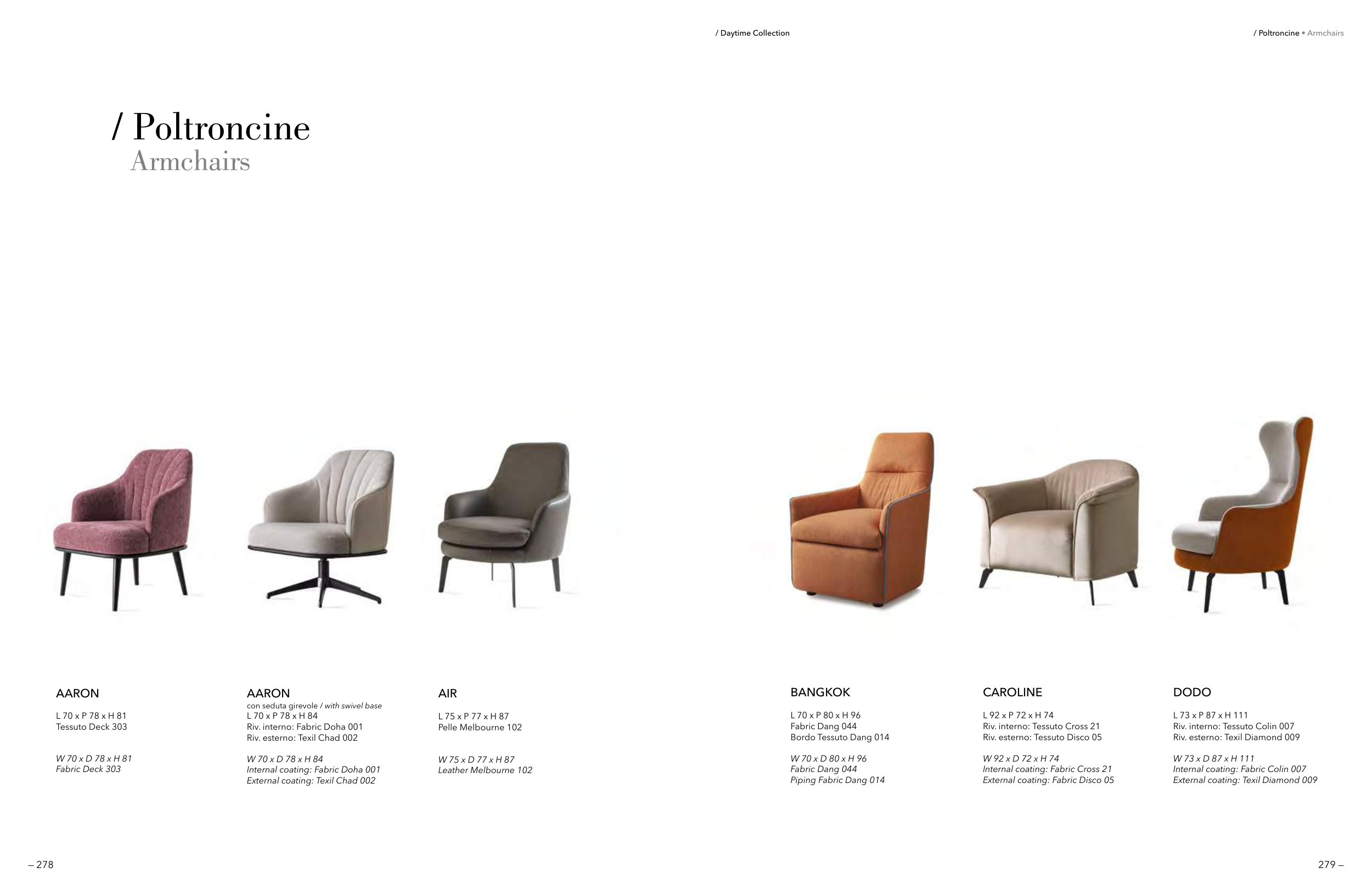 / Daytime Collection

/ Poltroncine • Armchairs

/ Poltroncine
Armchairs

AARON
L 70 x P 78 x H 81
Tessuto Deck 303

W 70 x D 78 x H 81
Fabric Deck 303

AARON
con seduta girevole / with swivel base
L 70 x P 78 x H 84
Riv. interno: Fabric Doha 001
Riv. esterno: Texil Chad 002

W 70 x D 78 x H 84
Internal coating: Fabric Doha 001
External coating: Texil Chad 002

AIR
L 75 x P 77 x H 87
Pelle Melbourne 102

W 75 x D 77 x H 87
Leather Melbourne 102

BANGKOK
L 70 x P 80 x H 96
Fabric Dang 044
Bordo Tessuto Dang 014

W 70 x D 80 x H 96
Fabric Dang 044
Piping Fabric Dang 014

CAROLINE
L 92 x P 72 x H 74
Riv. interno: Tessuto Cross 21
Riv. esterno: Tessuto Disco 05

W 92 x D 72 x H 74
Internal coating: Fabric Cross 21
External coating: Fabric Disco 05

DODO
L 73 x P 87 x H 111
Riv. interno: Tessuto Colin 007
Riv. esterno: Texil Diamond 009

W 73 x D 87 x H 111
Internal coating: Fabric Colin 007
External coating: Texil Diamond 009

– 278

279 –